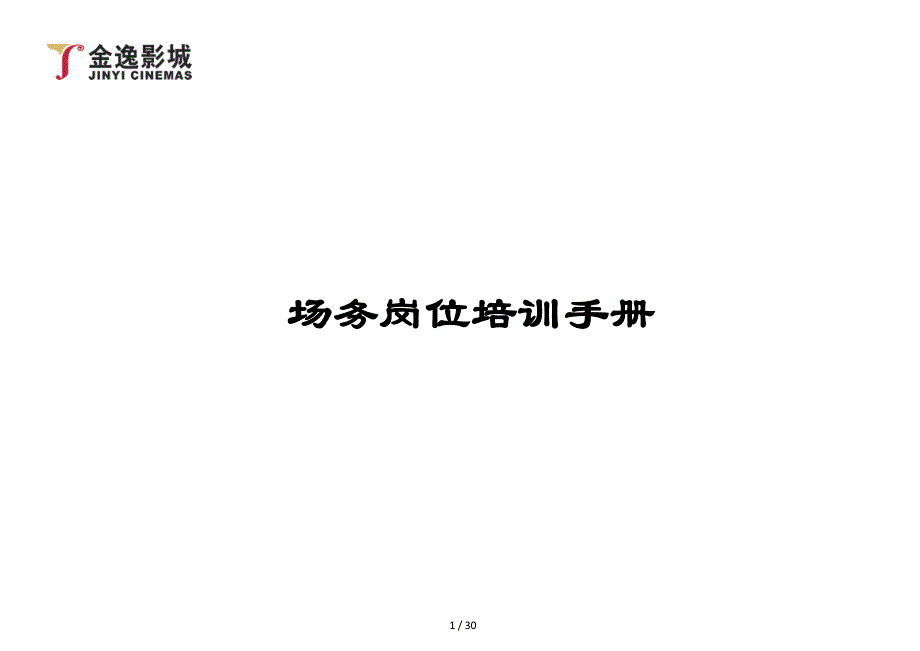 金逸影城
JINYI CINEMAS

场务岗位培训手册

1 / 30